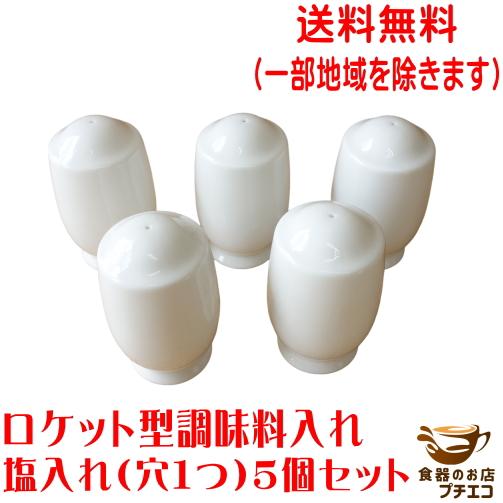 送料無料
(一部地域を除きます)

ロケット型調味料入れ
塩入れ(穴1つ)5個セット

食器のお店
プチエコ